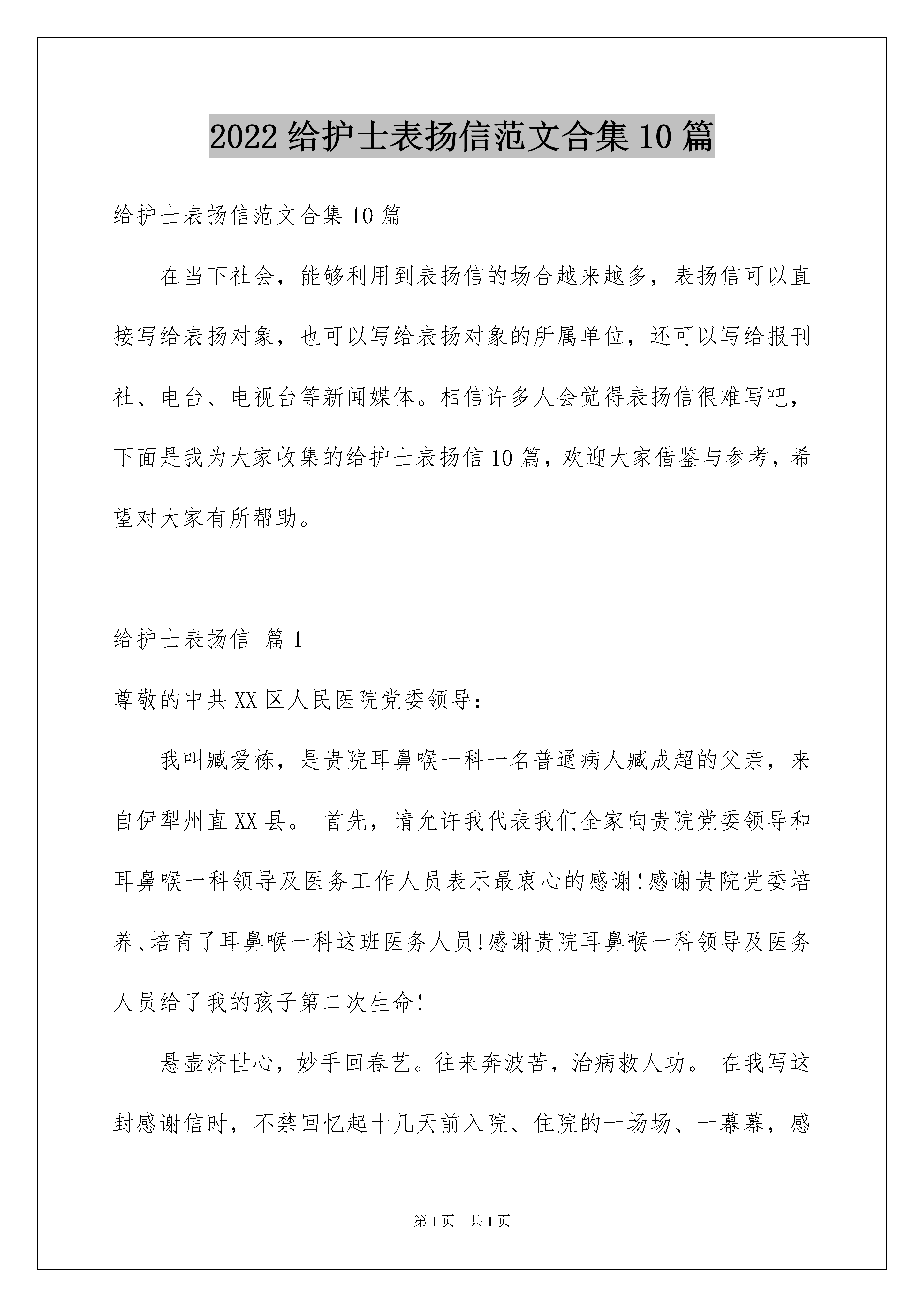 2022 给护士表扬信范文合集 10 篇

给护士表扬信范文合集 10 篇

在当下社会，能够利用到表扬信的场合越来越多，表扬信可以直接写给表扬对象，也可以写给表扬对象的所属单位，还可以写给报刊社、电台、电视台等新闻媒体。相信许多人会觉得表扬信很难写吧，下面是我为大家收集的给护士表扬信 10 篇，欢迎大家借鉴与参考，希望对大家有所帮助。

给护士表扬信 篇 1

尊敬的中共 XX 区人民医院党委领导：

我叫臧爱栋，是贵院耳鼻喉一科一名普通病人臧成超的父亲，来自伊犁州直 XX 县。 首先，请允许我代表我们全家向贵院党委领导和耳鼻喉一科领导及医务工作人员表示最衷心的感谢!感谢贵院党委培养、培育了耳鼻喉一科这班医务人员!感谢贵院耳鼻喉一科领导及医务人员给了我的孩子第二次生命!

悬壶济世心，妙手回春艺。往来奔波苦，治病救人功。 在我写这封感谢信时，不禁回忆起十几天前入院、住院的一场场、一幕幕，感

第 1 页 共 1 页